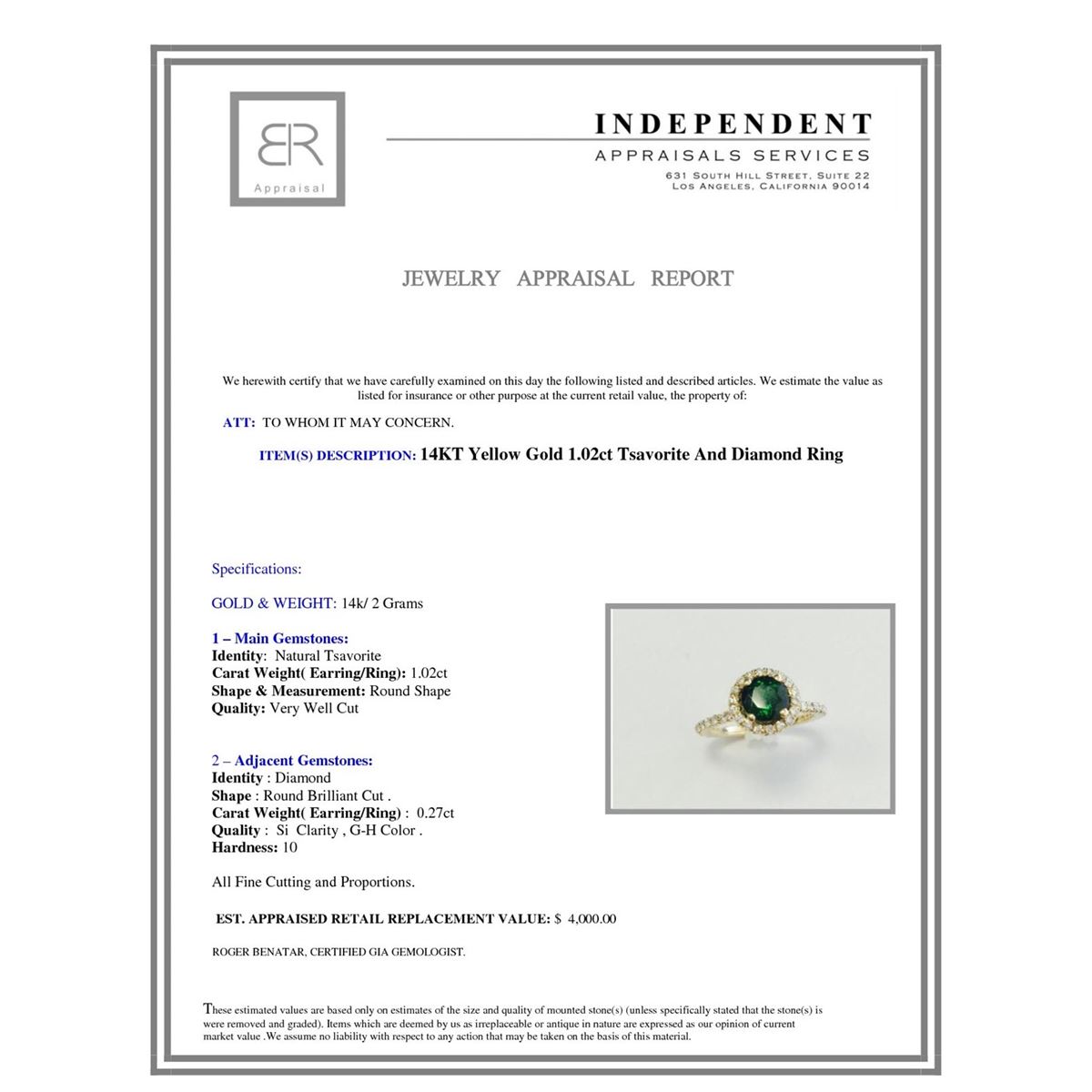 BR
Appraisal

INDEPENDENT
APPRAISALS SERVICES
631 SOUTH HILL STREET, SUITE 22
LOS ANGELES, CALIFORNIA 90014

JEWELRY APPRAISAL REPORT

We herewith certify that we have carefully examined on this day the following listed and described articles. We estimate the value as listed for insurance or other purpose at the current retail value, the property of:

ATT: TO WHOM IT MAY CONCERN.

ITEM(S) DESCRIPTION: 14KT Yellow Gold 1.02ct Tsavorite And Diamond Ring

Specifications:

GOLD & WEIGHT: 14k/ 2 Grams

1 – Main Gemstones:
Identity: Natural Tsavorite
Carat Weight( Earring/Ring): 1.02ct
Shape & Measurement: Round Shape
Quality: Very Well Cut

2 – Adjacent Gemstones:
Identity : Diamond
Shape : Round Brilliant Cut .
Carat Weight( Earring/Ring) : 0.27ct
Quality : Si Clarity , G-H Color .
Hardness: 10

All Fine Cutting and Proportions.

EST. APPRAISED RETAIL REPLACEMENT VALUE: $ 4,000.00

ROGER BENATAR, CERTIFIED GIA GEMOLOGIST.

These estimated values are based only on estimates of the size and quality of mounted stone(s) (unless specifically stated that the stone(s) is were removed and graded). Items which are deemed by us as irreplaceable or antique in nature are expressed as our opinion of current market value .We assume no liability with respect to any action that may be taken on the basis of this material.